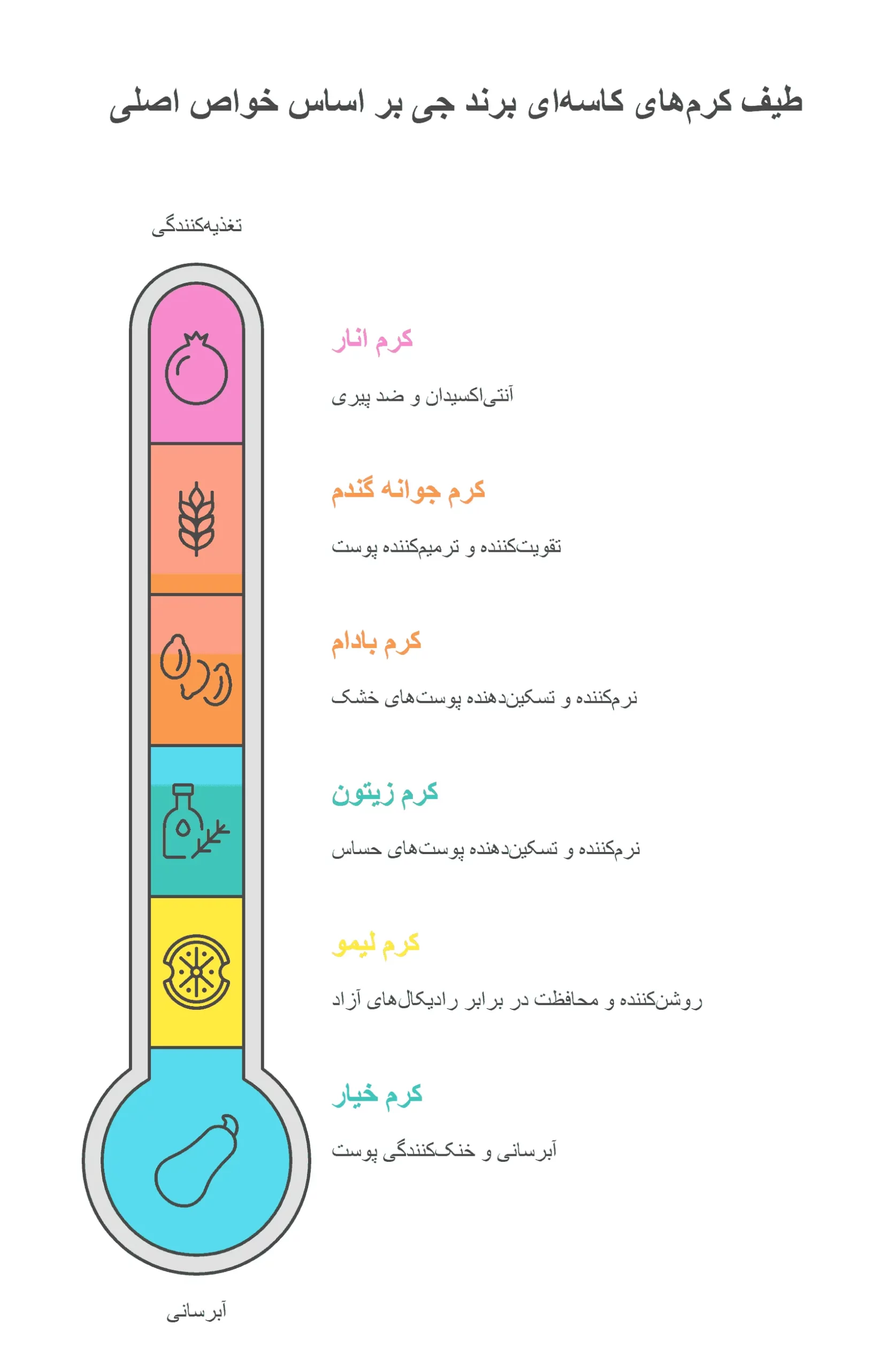 طیف کرم‌های کاسه‌ای برند جی بر اساس خواص اصلی

تغذیه‌کنندگی

کرم انار

آنتی‌اکسیدان و ضد پیری

کرم جوانه گندم

تقویت‌کننده و ترمیم‌کننده پوست

کرم بادام

نرم‌کننده و تسکین‌دهنده پوست‌های خشک

کرم زیتون

نرم‌کننده و تسکین‌دهنده پوست‌های حساس

کرم لیمو

روشن‌کننده و محافظت در برابر رادیکال‌های آزاد

کرم خیار

آبرسانی و خنک‌کنندگی پوست

آبرسانی